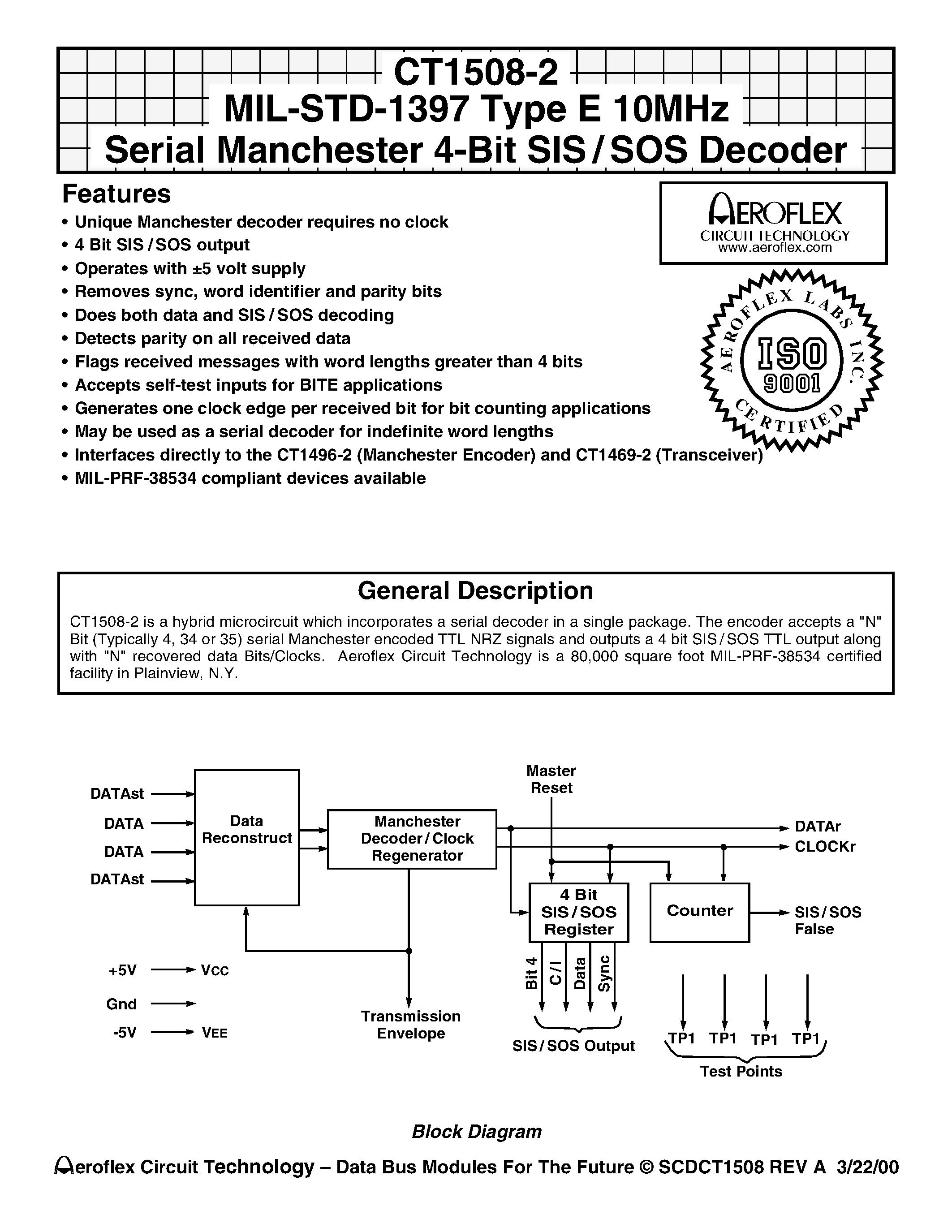 CT1508-2
MIL-STD-1397 Type E 10MHz
Serial Manchester 4-Bit SIS / SOS Decoder

Features

• Unique Manchester decoder requires no clock
• 4 Bit SIS / SOS output
• Operates with ±5 volt supply
• Removes sync, word identifier and parity bits
• Does both data and SIS / SOS decoding
• Detects parity on all received data
• Flags received messages with word lengths greater than 4 bits
• Accepts self-test inputs for BITE applications
• Generates one clock edge per received bit for bit counting applications
• May be used as a serial decoder for indefinite word lengths
• Interfaces directly to the CT1496-2 (Manchester Encoder) and CT1469-2 (Transceiver)
• MIL-PRF-38534 compliant devices available

AEROFLEX
CIRCUIT TECHNOLOGY
www.aeroflex.com

AEROFLEX LABS INC.
ISO
9001
CERTIFIED

General Description

CT1508-2 is a hybrid microcircuit which incorporates a serial decoder in a single package. The encoder accepts a "N" Bit (Typically 4, 34 or 35) serial Manchester encoded TTL NRZ signals and outputs a 4 bit SIS / SOS TTL output along with "N" recovered data Bits/Clocks. Aeroflex Circuit Technology is a 80,000 square foot MIL-PRF-38534 certified facility in Plainview, N.Y.

DATAst
DATA
DATA
DATAst
Data Reconstruct
Manchester Decoder / Clock Regenerator
Master Reset
DATAr
CLOCKr
4 Bit SIS / SOS Register
Counter
SIS / SOS False
+5V
Vcc
Gnd
-5V
VEE
Transmission Envelope
Bit 4
C / I
Data
Sync
SIS / SOS Output
TP1
TP1
TP1
TP1
Test Points

Block Diagram

Aeroflex Circuit Technology – Data Bus Modules For The Future © SCDCT1508 REV A 3/22/00